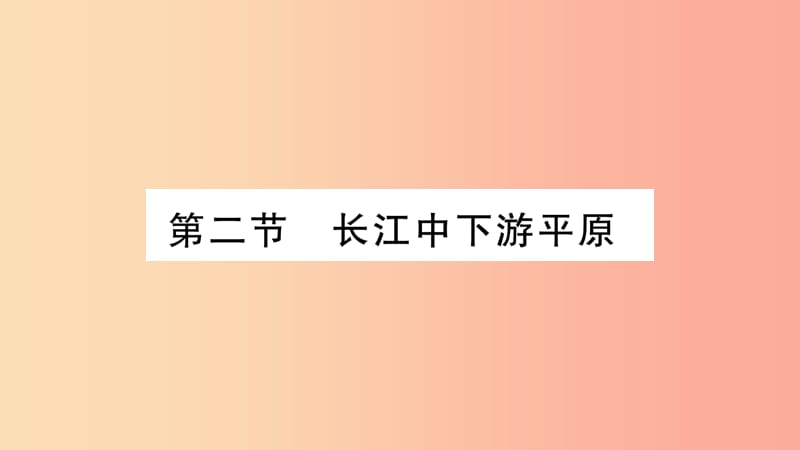 第二节　长江中下游平原